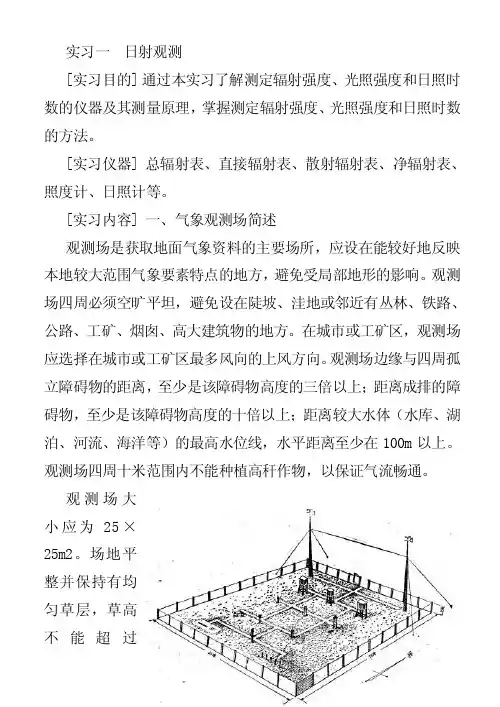 实习一　日射观测

[实习目的] 通过本实习了解测定辐射强度、光照强度和日照时数的仪器及其测量原理，掌握测定辐射强度、光照强度和日照时数的方法。

[实习仪器] 总辐射表、直接辐射表、散射辐射表、净辐射表、照度计、日照计等。

[实习内容] 一、气象观测场简述

观测场是获取地面气象资料的主要场所，应设在能较好地反映本地较大范围气象要素特点的地方，避免受局部地形的影响。观测场四周必须空旷平坦，避免设在陡坡、洼地或邻近有丛林、铁路、公路、工矿、烟囱、高大建筑物的地方。在城市或工矿区，观测场应选择在城市或工矿区最多风向的上风方向。观测场边缘与四周孤立障碍物的距离，至少是该障碍物高度的三倍以上；距离成排的障碍物，至少是该障碍物高度的十倍以上；距离较大水体（水库、湖泊、河流、海洋等）的最高水位线，水平距离至少在 100m 以上。观测场四周十米范围内不能种植高秆作物，以保证气流畅通。

观测场大小应为 25×25m2。场地平整并保持有均匀草层，草高不能超过